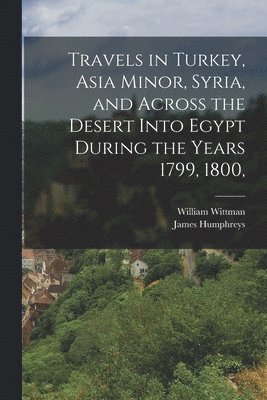 Travels in Turkey, Asia Minor, Syria, and Across the Desert Into Egypt During the Years 1799, 1800,

William Wittman
James Humphreys